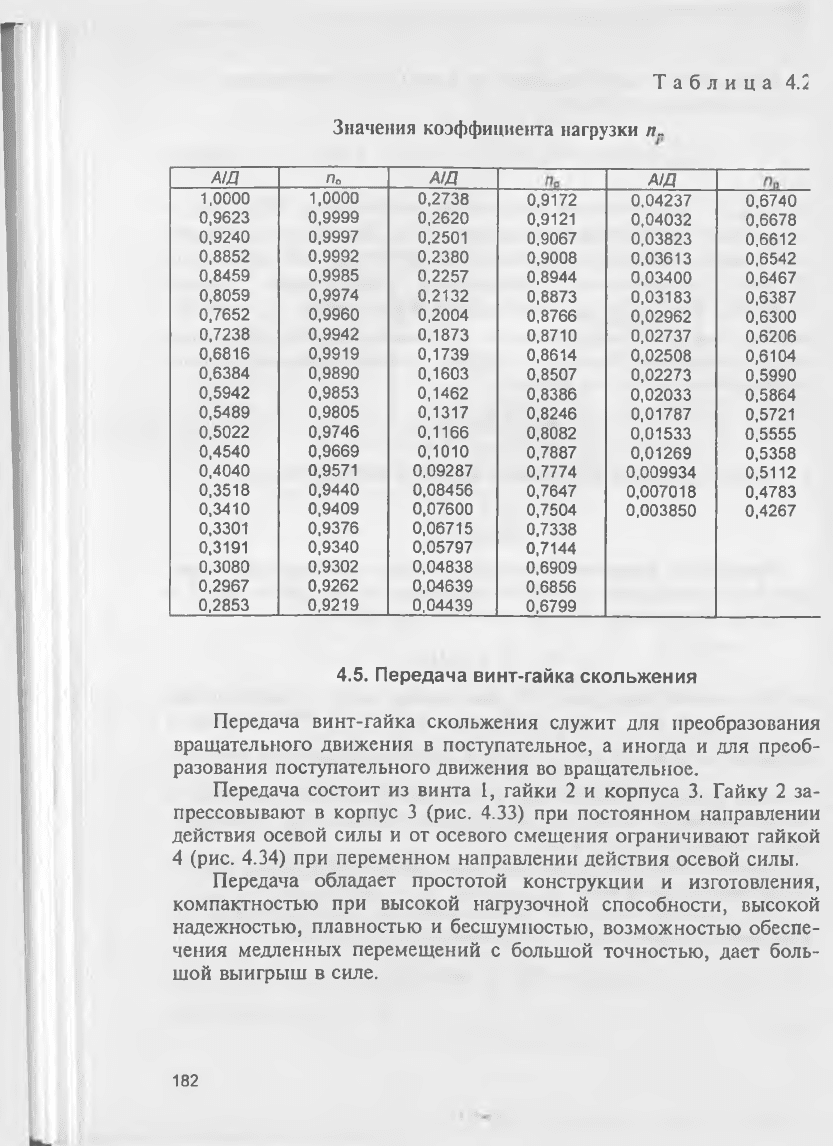 Таблица 4.2

Значения коэффициента нагрузки $n_p$

| А/Д | $n_p$ | А/Д | $n_p$ | А/Д | $n_p$ |
|---|---|---|---|---|---|
| 1,0000 | 1,0000 | 0,2738 | 0,9172 | 0,04237 | 0,6740 |
| 0,9623 | 0,9999 | 0,2620 | 0,9121 | 0,04032 | 0,6678 |
| 0,9240 | 0,9997 | 0,2501 | 0,9067 | 0,03823 | 0,6612 |
| 0,8852 | 0,9992 | 0,2380 | 0,9008 | 0,03613 | 0,6542 |
| 0,8459 | 0,9985 | 0,2257 | 0,8944 | 0,03400 | 0,6467 |
| 0,8059 | 0,9974 | 0,2132 | 0,8873 | 0,03183 | 0,6387 |
| 0,7652 | 0,9960 | 0,2004 | 0,8766 | 0,02962 | 0,6300 |
| 0,7238 | 0,9942 | 0,1873 | 0,8710 | 0,02737 | 0,6206 |
| 0,6816 | 0,9919 | 0,1739 | 0,8614 | 0,02508 | 0,6104 |
| 0,6384 | 0,9890 | 0,1603 | 0,8507 | 0,02273 | 0,5990 |
| 0,5942 | 0,9853 | 0,1462 | 0,8386 | 0,02033 | 0,5864 |
| 0,5489 | 0,9805 | 0,1317 | 0,8246 | 0,01787 | 0,5721 |
| 0,5022 | 0,9746 | 0,1166 | 0,8082 | 0,01533 | 0,5555 |
| 0,4540 | 0,9669 | 0,1010 | 0,7887 | 0,01269 | 0,5358 |
| 0,4040 | 0,9571 | 0,09287 | 0,7774 | 0,009934 | 0,5112 |
| 0,3518 | 0,9440 | 0,08456 | 0,7647 | 0,007018 | 0,4783 |
| 0,3410 | 0,9409 | 0,07600 | 0,7504 | 0,003850 | 0,4267 |
| 0,3301 | 0,9376 | 0,06715 | 0,7338 | | |
| 0,3191 | 0,9340 | 0,05797 | 0,7144 | | |
| 0,3080 | 0,9302 | 0,04838 | 0,6909 | | |
| 0,2967 | 0,9262 | 0,04639 | 0,6856 | | |
| 0,2853 | 0,9219 | 0,04439 | 0,6799 | | |

4.5. Передача винт-гайка скольжения

Передача винт-гайка скольжения служит для преобразования вращательного движения в поступательное, а иногда и для преобразования поступательного движения во вращательное.

Передача состоит из винта 1, гайки 2 и корпуса 3. Гайку 2 запрессовывают в корпус 3 (рис. 4.33) при постоянном направлении действия осевой силы и от осевого смещения ограничивают гайкой 4 (рис. 4.34) при переменном направлении действия осевой силы.

Передача обладает простотой конструкции и изготовления, компактностью при высокой нагрузочной способности, высокой надежностью, плавностью и бесшумностью, возможностью обеспечения медленных перемещений с большой точностью, дает большой выигрыш в силе.

182